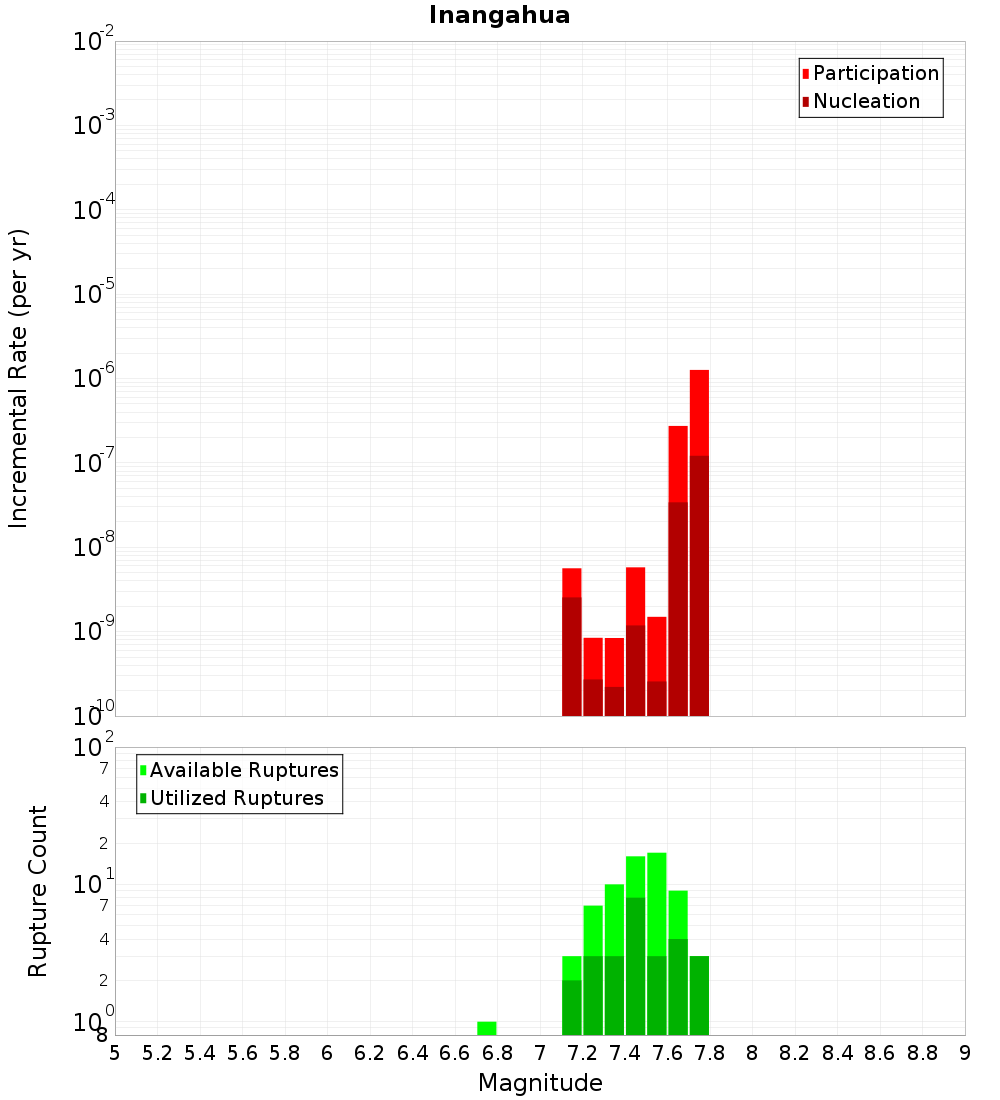 Inangahua

Participation
Nucleation

Incremental Rate (per yr)

$10^{-2}$
$10^{-3}$
$10^{-4}$
$10^{-5}$
$10^{-6}$
$10^{-7}$
$10^{-8}$
$10^{-9}$
$10^{-10}$

Available Ruptures
Utilized Ruptures

Rupture Count

$10^{2}$
7
4
2
$10^{1}$
7
4
2
$10^{0}$
8

5 5.2 5.4 5.6 5.8 6 6.2 6.4 6.6 6.8 7 7.2 7.4 7.6 7.8 8 8.2 8.4 8.6 8.8 9

Magnitude